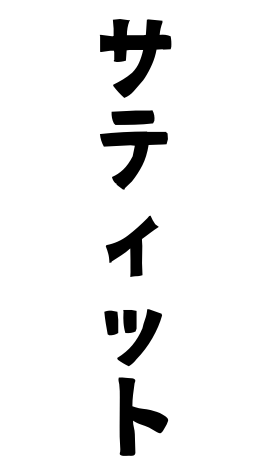 サティット